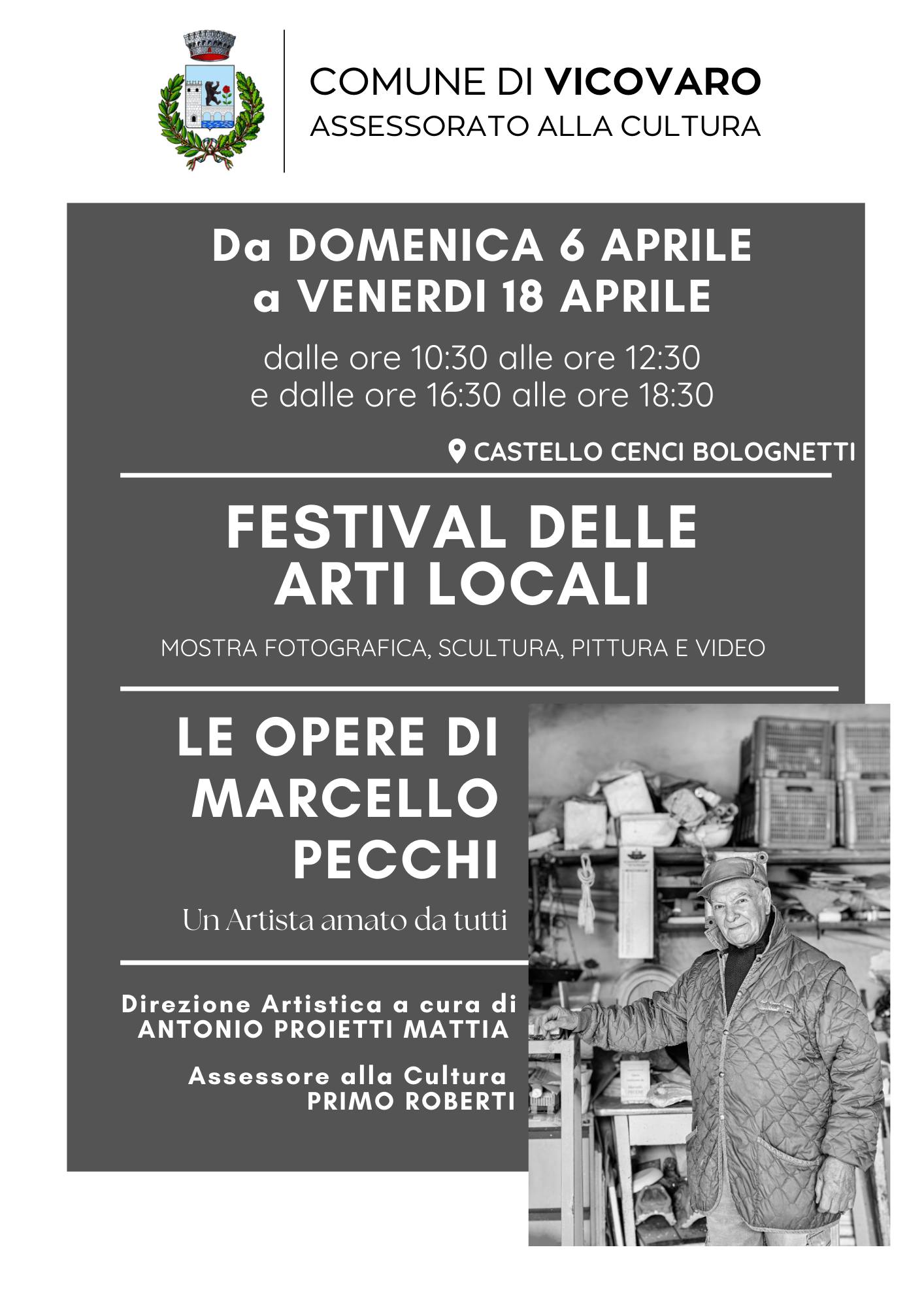 COMUNE DI VICOVARO
ASSESSORATO ALLA CULTURA

Da DOMENICA 6 APRILE
a VENERDI 18 APRILE

dalle ore 10:30 alle ore 12:30
e dalle ore 16:30 alle ore 18:30

CASTELLO CENCI BOLOGNETTI

FESTIVAL DELLE
ARTI LOCALI

MOSTRA FOTOGRAFICA, SCULTURA, PITTURA E VIDEO

LE OPERE DI
MARCELLO
PECCHI

Un Artista amato da tutti

Direzione Artistica a cura di
ANTONIO PROIETTI MATTIA

Assessore alla Cultura
PRIMO ROBERTI